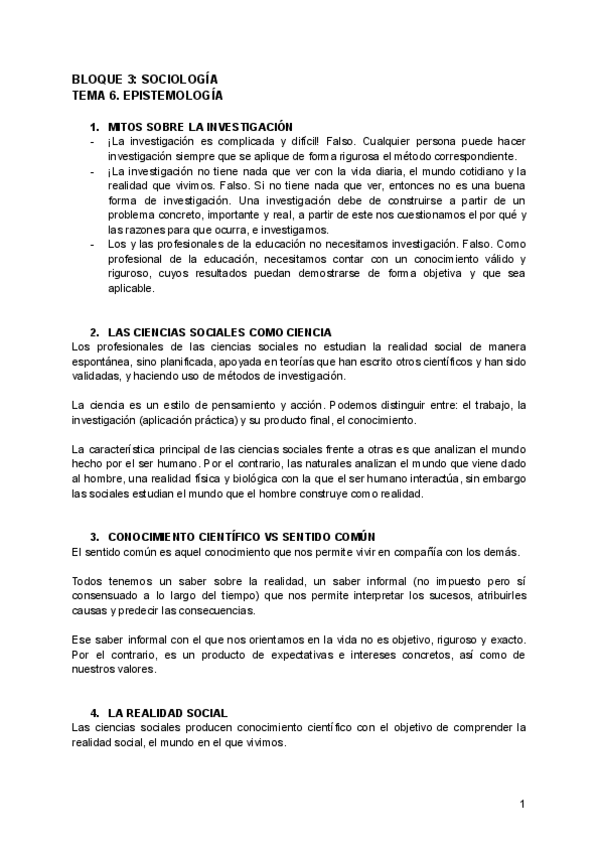 BLOQUE 3: SOCIOLOGÍA
TEMA 6. EPISTEMOLOGÍA

1. MITOS SOBRE LA INVESTIGACIÓN
- ¡La investigación es complicada y difícil! Falso. Cualquier persona puede hacer investigación siempre que se aplique de forma rigurosa el método correspondiente.
- ¡La investigación no tiene nada que ver con la vida diaria, el mundo cotidiano y la realidad que vivimos. Falso. Si no tiene nada que ver, entonces no es una buena forma de investigación. Una investigación debe de construirse a partir de un problema concreto, importante y real, a partir de este nos cuestionamos el por qué y las razones para que ocurra, e investigamos.
- Los y las profesionales de la educación no necesitamos investigación. Falso. Como profesional de la educación, necesitamos contar con un conocimiento válido y riguroso, cuyos resultados puedan demostrarse de forma objetiva y que sea aplicable.

2. LAS CIENCIAS SOCIALES COMO CIENCIA
Los profesionales de las ciencias sociales no estudian la realidad social de manera espontánea, sino planificada, apoyada en teorías que han escrito otros científicos y han sido validadas, y haciendo uso de métodos de investigación.

La ciencia es un estilo de pensamiento y acción. Podemos distinguir entre: el trabajo, la investigación (aplicación práctica) y su producto final, el conocimiento.

La característica principal de las ciencias sociales frente a otras es que analizan el mundo hecho por el ser humano. Por el contrario, las naturales analizan el mundo que viene dado al hombre, una realidad física y biológica con la que el ser humano interactúa, sin embargo las sociales estudian el mundo que el hombre construye como realidad.

3. CONOCIMIENTO CIENTÍFICO VS SENTIDO COMÚN
El sentido común es aquel conocimiento que nos permite vivir en compañía con los demás.

Todos tenemos un saber sobre la realidad, un saber informal (no impuesto pero sí consensuado a lo largo del tiempo) que nos permite interpretar los sucesos, atribuirles causas y predecir las consecuencias.

Ese saber informal con el que nos orientamos en la vida no es objetivo, riguroso y exacto. Por el contrario, es un producto de expectativas e intereses concretos, así como de nuestros valores.

4. LA REALIDAD SOCIAL
Las ciencias sociales producen conocimiento científico con el objetivo de comprender la realidad social, el mundo en el que vivimos.

1